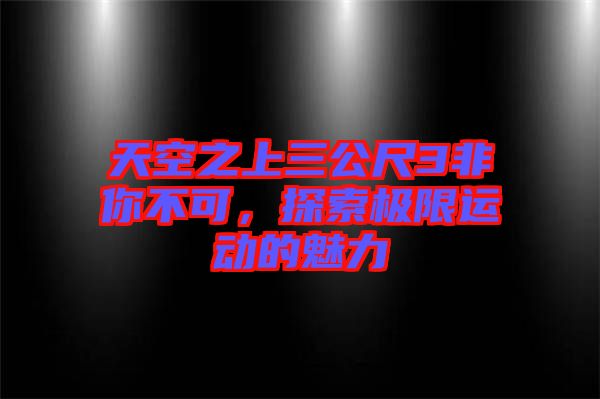 天空之上三公尺3非你不可，探索极限运动的魅力